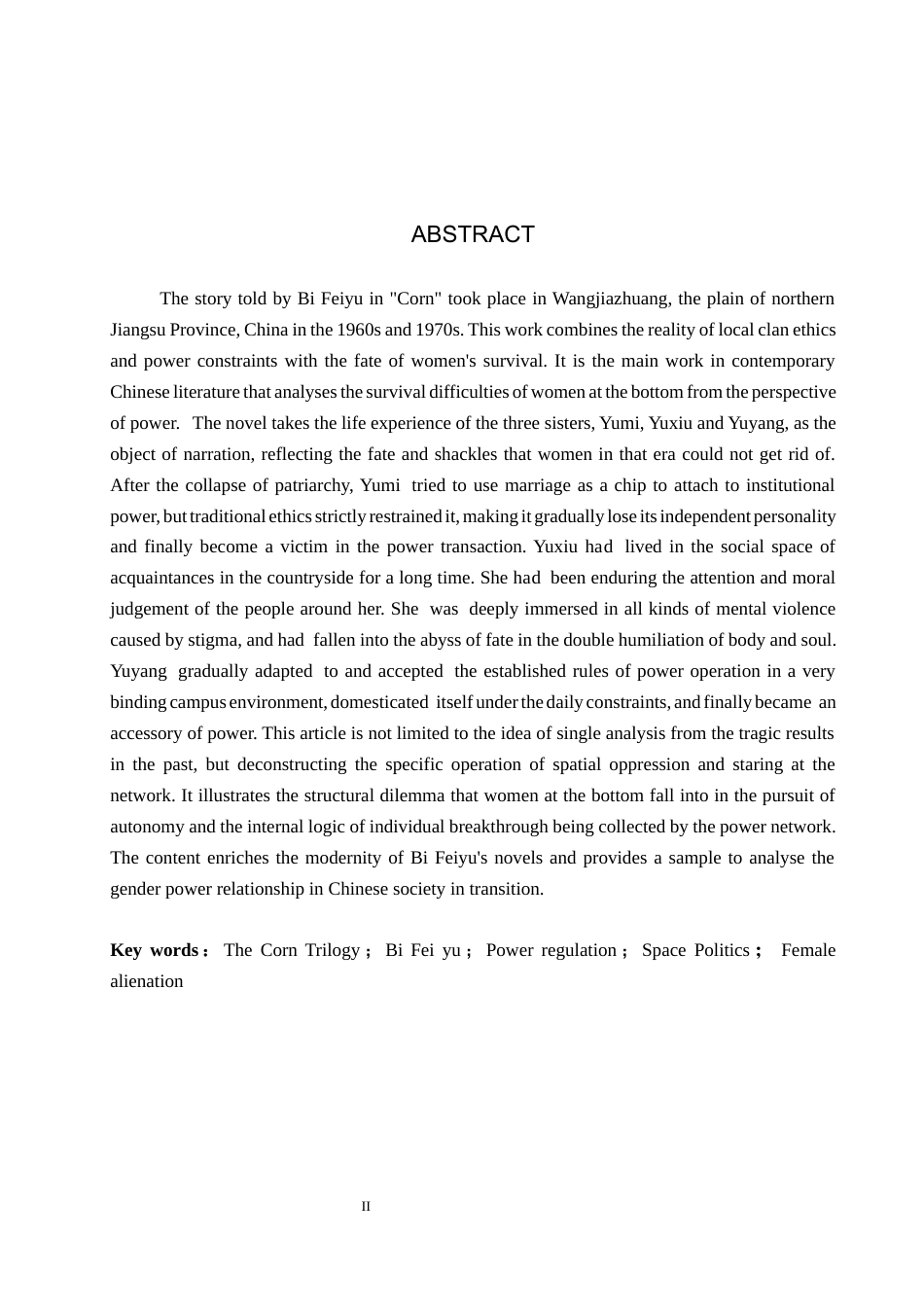 ABSTRACT

The story told by Bi Feiyu in "Corn" took place in Wangjiazhuang, the plain of northern Jiangsu Province, China in the 1960s and 1970s. This work combines the reality of local clan ethics and power constraints with the fate of women's survival. It is the main work in contemporary Chinese literature that analyses the survival difficulties of women at the bottom from the perspective of power. The novel takes the life experience of the three sisters, Yumi, Yuxiu and Yuyang, as the object of narration, reflecting the fate and shackles that women in that era could not get rid of. After the collapse of patriarchy, Yumi tried to use marriage as a chip to attach to institutional power, but traditional ethics strictly restrained it, making it gradually lose its independent personality and finally become a victim in the power transaction. Yuxiu had lived in the social space of acquaintances in the countryside for a long time. She had been enduring the attention and moral judgement of the people around her. She was deeply immersed in all kinds of mental violence caused by stigma, and had fallen into the abyss of fate in the double humiliation of body and soul. Yuyang gradually adapted to and accepted the established rules of power operation in a very binding campus environment, domesticated itself under the daily constraints, and finally became an accessory of power. This article is not limited to the idea of single analysis from the tragic results in the past, but deconstructing the specific operation of spatial oppression and staring at the network. It illustrates the structural dilemma that women at the bottom fall into in the pursuit of autonomy and the internal logic of individual breakthrough being collected by the power network. The content enriches the modernity of Bi Feiyu's novels and provides a sample to analyse the gender power relationship in Chinese society in transition.

Key words： The Corn Trilogy； Bi Fei yu； Power regulation； Space Politics； Female alienation

II